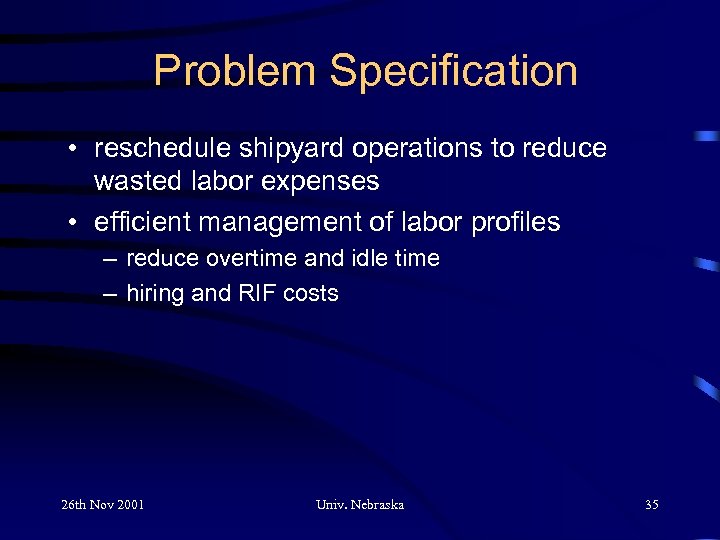 Problem Specification

• reschedule shipyard operations to reduce wasted labor expenses

• efficient management of labor profiles
– reduce overtime and idle time
– hiring and RIF costs

26th Nov 2001 Univ. Nebraska 35